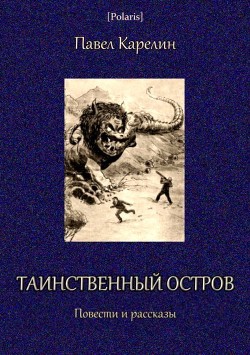 [Polaris]

Павел Карелин

ТАИНСТВЕННЫЙ ОСТРОВ

Повести и рассказы